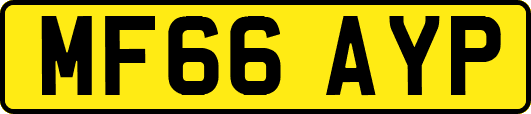 MF66 AYP